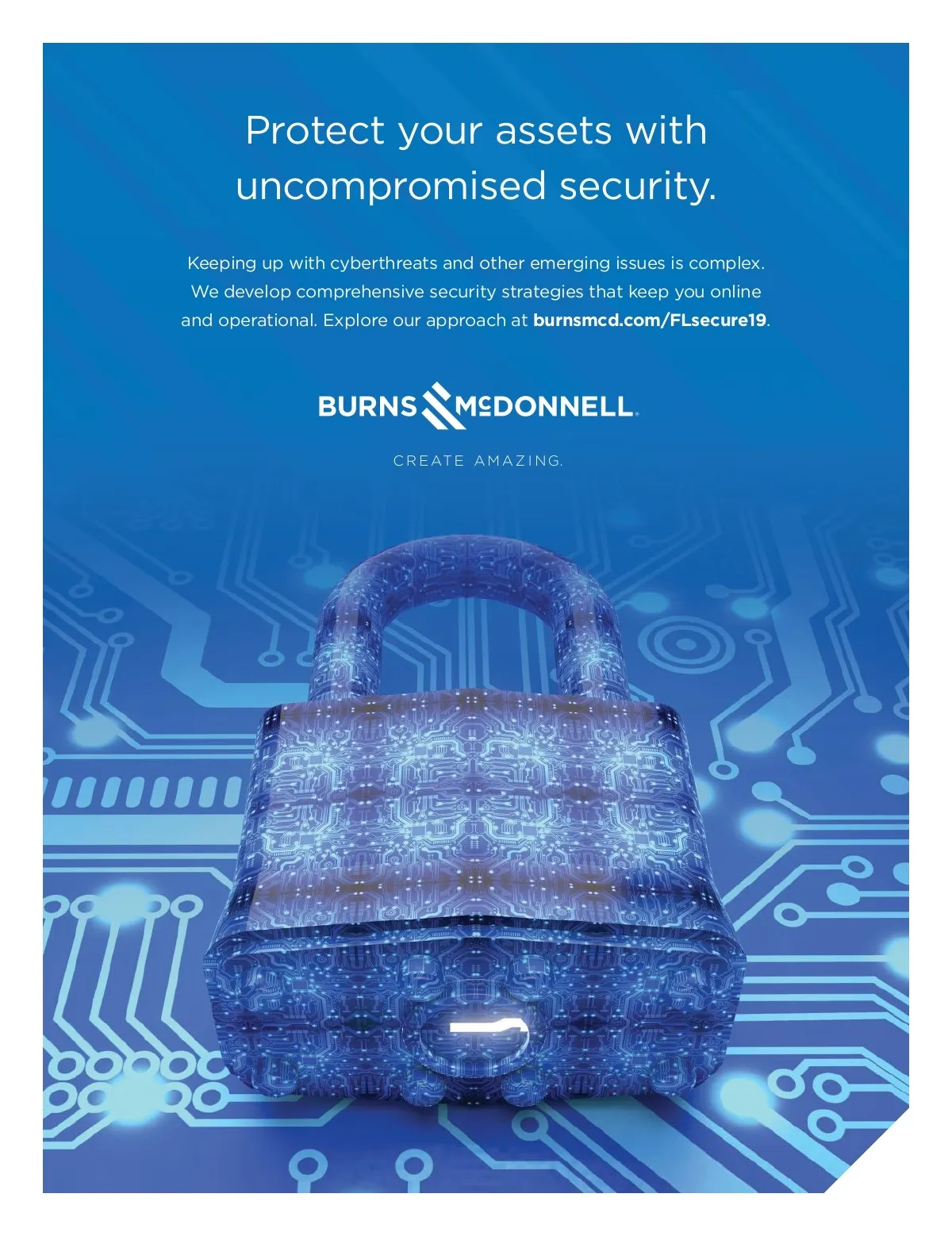 Protect your assets with uncompromised security.

Keeping up with cyberthreats and other emerging issues is complex. We develop comprehensive security strategies that keep you online and operational. Explore our approach at burnsmcd.com/FLsecure19.

BURNS McDONNELL®

CREATE AMAZING.